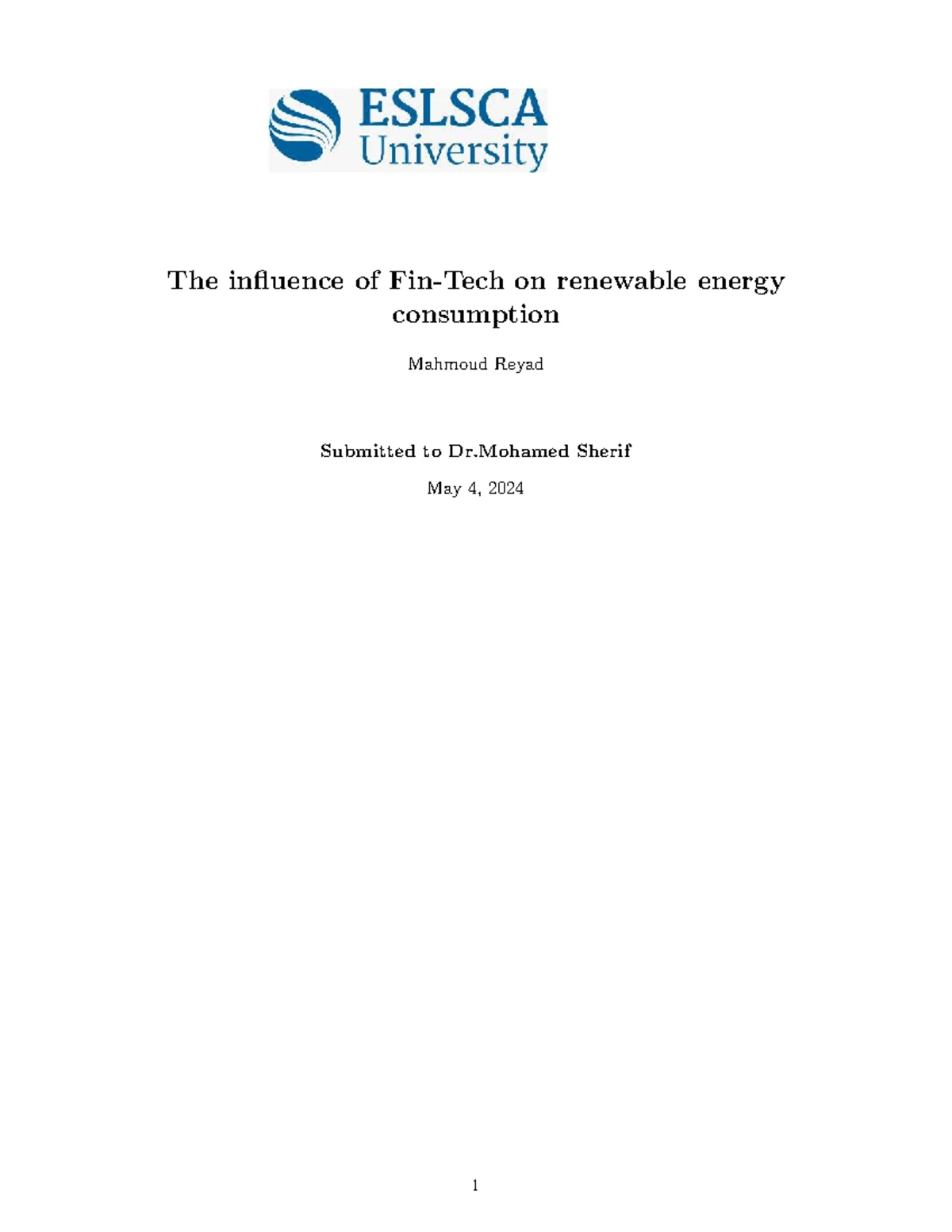 ESLSCA University

The influence of Fin-Tech on renewable energy consumption

Mahmoud Reyad

Submitted to Dr.Mohamed Sherif

May 4, 2024

1